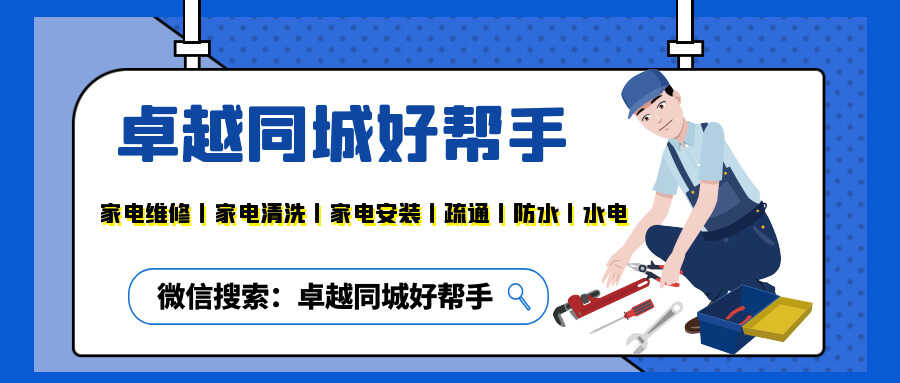 卓越同城好帮手

家电维修 | 家电清洗 | 家电安装 | 疏通 | 防水 | 水电

微信搜索：卓越同城好帮手